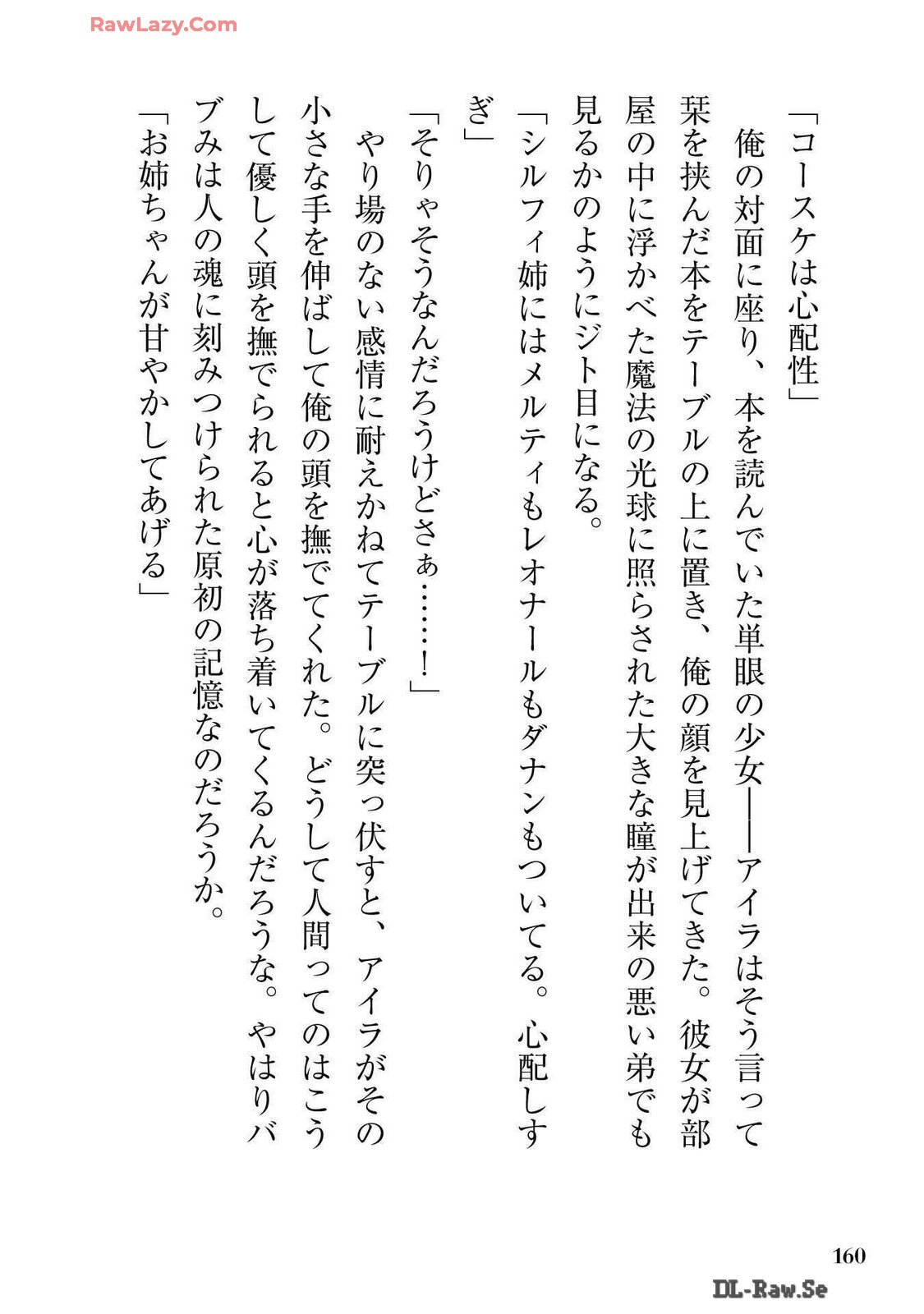 RawLazy.Com

「コースケは心配性」

俺の対面に座り、本を読んでいた単眼の少女――アイラはそう言って栞を挟んだ本をテーブルの上に置き、俺の顔を見上げてきた。彼女が部屋の中に浮かべた魔法の光球に照らされた大きな瞳が出来の悪い弟でも見るかのようにジト目になる。

「シルフィ姉にはメルティもレオナールもダナンもついてる。心配しすぎ」

「そりゃそうなんだろうけどさぁ……！」

やり場のない感情に耐えかねてテーブルに突っ伏すと、アイラがその小さな手を伸ばして俺の頭を撫でてくれた。どうして人間ってのはこうして優しく頭を撫でられると心が落ち着いてくるんだろうな。やはりバブみは人の魂に刻みつけられた原初の記憶なのだろうか。

「お姉ちゃんが甘やかしてあげる」

160

DL-Raw.Se